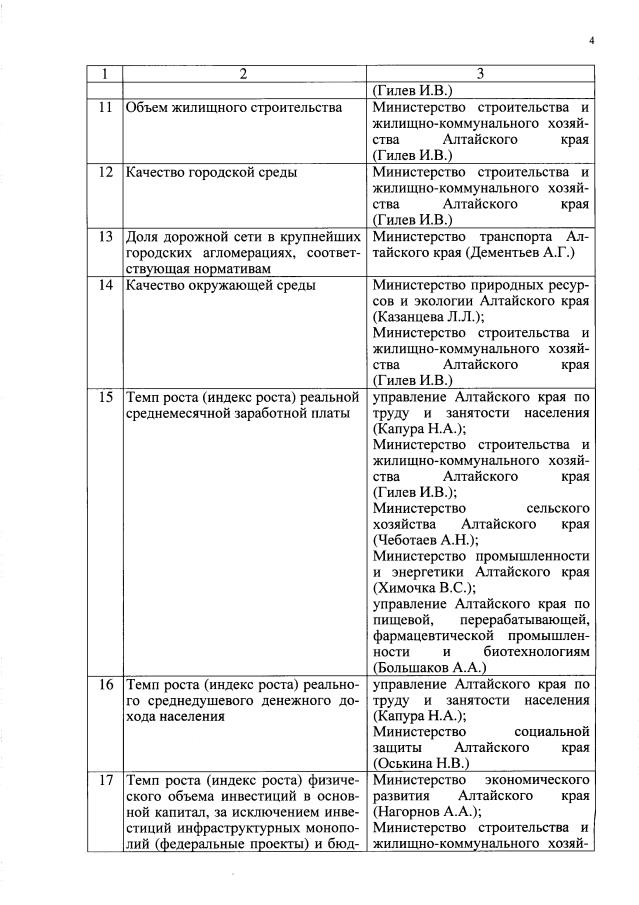 4

| 1 | 2 | 3 |
|---|---|---|
| | | (Гилев И.В.) |
| 11 | Объем жилищного строительства | Министерство строительства и жилищно-коммунального хозяйства Алтайского края (Гилев И.В.) |
| 12 | Качество городской среды | Министерство строительства и жилищно-коммунального хозяйства Алтайского края (Гилев И.В.) |
| 13 | Доля дорожной сети в крупнейших городских агломерациях, соответствующая нормативам | Министерство транспорта Алтайского края (Дементьев А.Г.) |
| 14 | Качество окружающей среды | Министерство природных ресурсов и экологии Алтайского края (Казанцева Л.Л.); Министерство строительства и жилищно-коммунального хозяйства Алтайского края (Гилев И.В.) |
| 15 | Темп роста (индекс роста) реальной среднемесячной заработной платы | управление Алтайского края по труду и занятости населения (Капура Н.А.); Министерство строительства и жилищно-коммунального хозяйства Алтайского края (Гилев И.В.); Министерство сельского хозяйства Алтайского края (Чеботаев А.Н.); Министерство промышленности и энергетики Алтайского края (Химочка В.С.); управление Алтайского края по пищевой, перерабатывающей, фармацевтической промышленности и биотехнологиям (Большаков А.А.) |
| 16 | Темп роста (индекс роста) реального среднедушевого денежного дохода населения | управление Алтайского края по труду и занятости населения (Капура Н.А.); Министерство социальной защиты Алтайского края (Оськина Н.В.) |
| 17 | Темп роста (индекс роста) физического объема инвестиций в основной капитал, за исключением инвестиций инфраструктурных монополий (федеральные проекты) и бюд- | Министерство экономического развития Алтайского края (Нагорнов А.А.); Министерство строительства и жилищно-коммунального хозяй- |